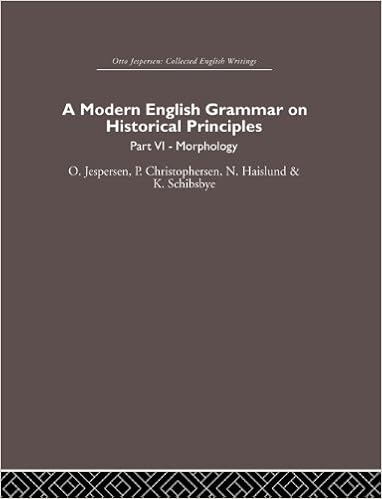 Otto Jespersen: Collected English Writings

A Modern English Grammar on Historical Principles

Part VI - Morphology

O. Jespersen, P. Christophersen, N. Haislund & K. Schibsbye